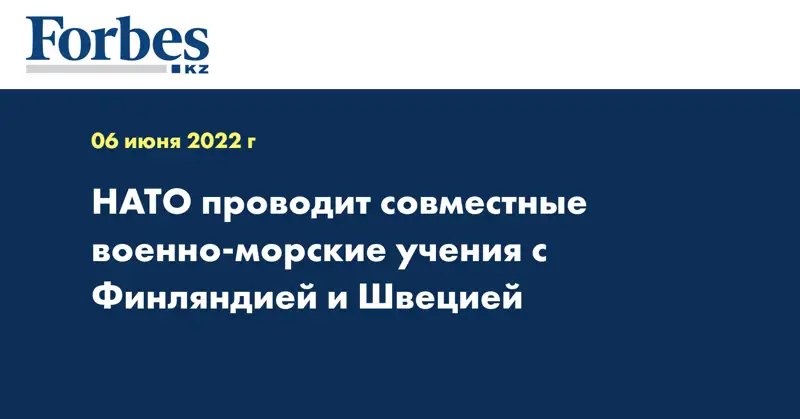 Forbes
KZ

06 июня 2022 г

НАТО проводит совместные военно-морские учения с Финляндией и Швецией